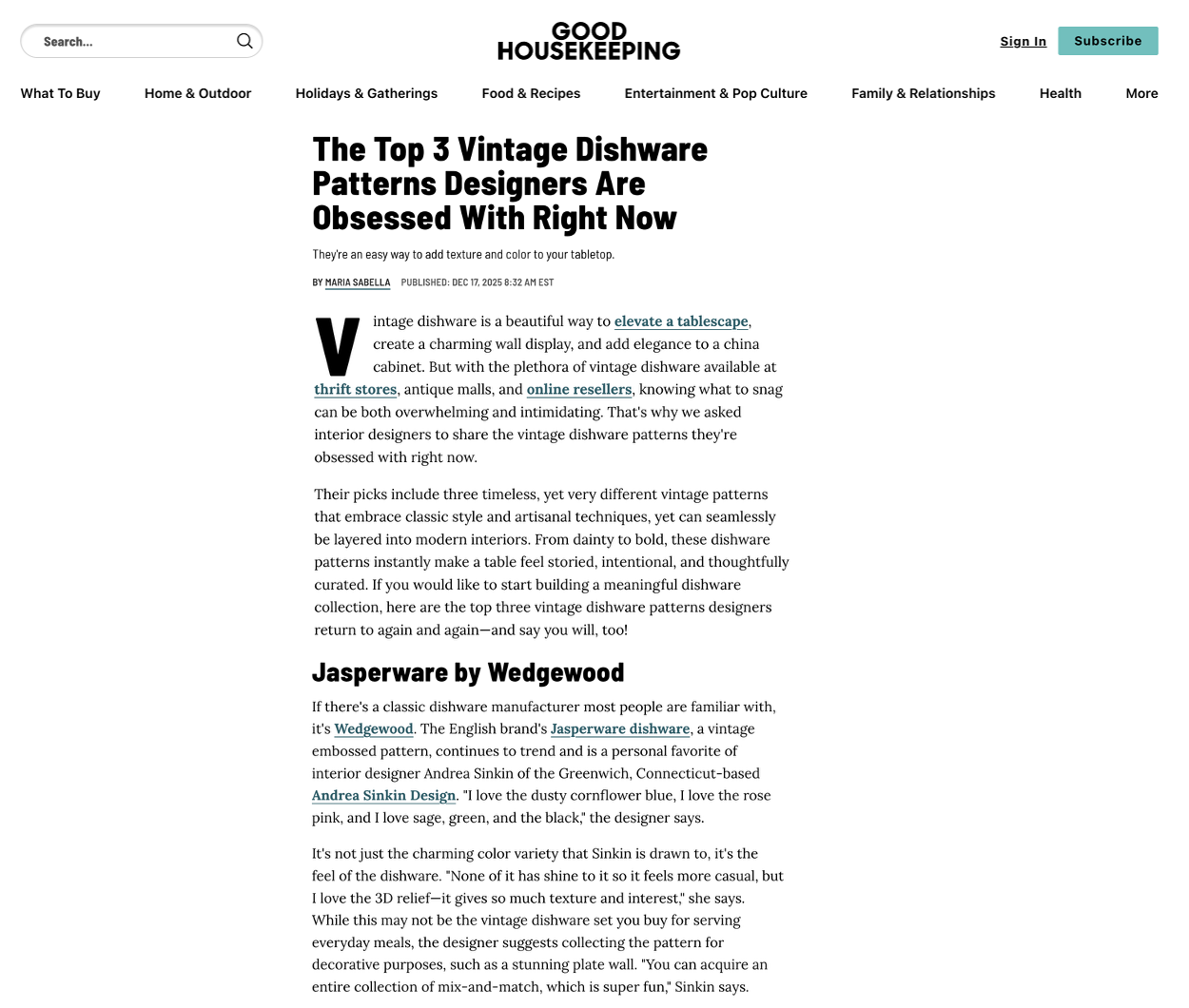 Search...

GOOD HOUSEKEEPING

Sign In Subscribe

What To Buy Home & Outdoor Holidays & Gatherings Food & Recipes Entertainment & Pop Culture Family & Relationships Health More

The Top 3 Vintage Dishware Patterns Designers Are Obsessed With Right Now

They're an easy way to add texture and color to your tabletop.

BY MARIA SABELLA PUBLISHED: DEC 17, 2025 8:32 AM EST

Vintage dishware is a beautiful way to elevate a tablescape, create a charming wall display, and add elegance to a china cabinet. But with the plethora of vintage dishware available at thrift stores, antique malls, and online resellers, knowing what to snag can be both overwhelming and intimidating. That's why we asked interior designers to share the vintage dishware patterns they're obsessed with right now.

Their picks include three timeless, yet very different vintage patterns that embrace classic style and artisanal techniques, yet can seamlessly be layered into modern interiors. From dainty to bold, these dishware patterns instantly make a table feel storied, intentional, and thoughtfully curated. If you would like to start building a meaningful dishware collection, here are the top three vintage dishware patterns designers return to again and again—and say you will, too!

Jasperware by Wedgewood

If there's a classic dishware manufacturer most people are familiar with, it's Wedgewood. The English brand's Jasperware dishware, a vintage embossed pattern, continues to trend and is a personal favorite of interior designer Andrea Sinkin of the Greenwich, Connecticut-based Andrea Sinkin Design. "I love the dusty cornflower blue, I love the rose pink, and I love sage, green, and the black," the designer says.

It's not just the charming color variety that Sinkin is drawn to, it's the feel of the dishware. "None of it has shine to it so it feels more casual, but I love the 3D relief—it gives so much texture and interest," she says. While this may not be the vintage dishware set you buy for serving everyday meals, the designer suggests collecting the pattern for decorative purposes, such as a stunning plate wall. "You can acquire an entire collection of mix-and-match, which is super fun," Sinkin says.